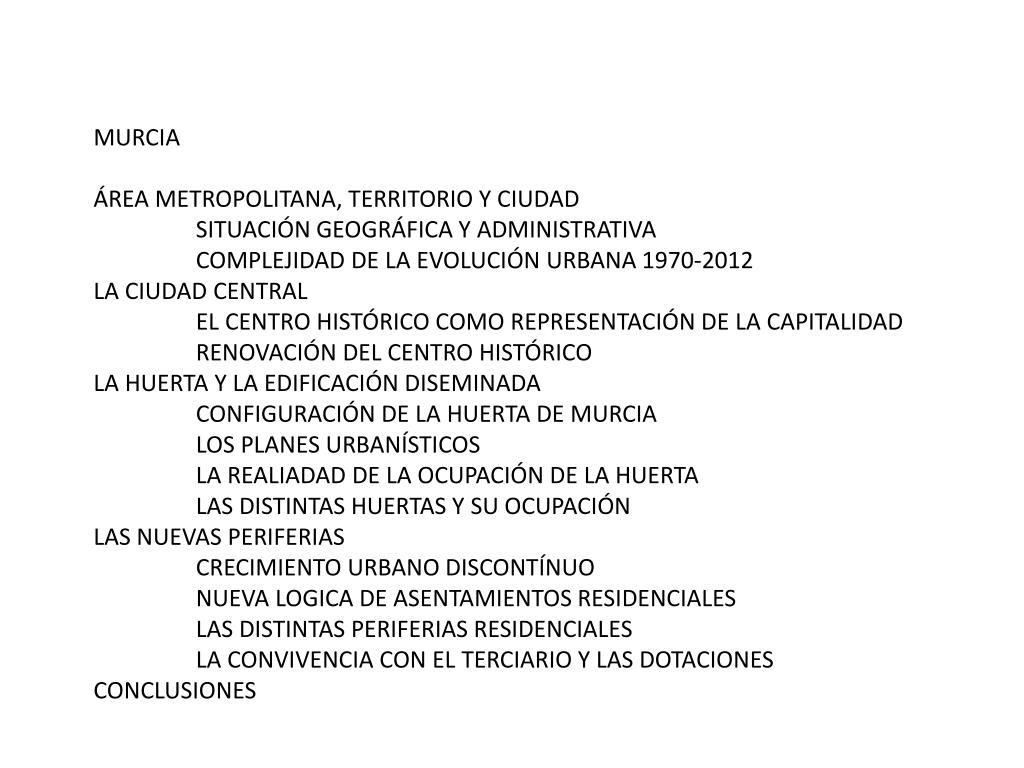 MURCIA

ÁREA METROPOLITANA, TERRITORIO Y CIUDAD
SITUACIÓN GEOGRÁFICA Y ADMINISTRATIVA
COMPLEJIDAD DE LA EVOLUCIÓN URBANA 1970-2012
LA CIUDAD CENTRAL
EL CENTRO HISTÓRICO COMO REPRESENTACIÓN DE LA CAPITALIDAD
RENOVACIÓN DEL CENTRO HISTÓRICO
LA HUERTA Y LA EDIFICACIÓN DISEMINADA
CONFIGURACIÓN DE LA HUERTA DE MURCIA
LOS PLANES URBANÍSTICOS
LA REALIADAD DE LA OCUPACIÓN DE LA HUERTA
LAS DISTINTAS HUERTAS Y SU OCUPACIÓN
LAS NUEVAS PERIFERIAS
CRECIMIENTO URBANO DISCONTÍNUO
NUEVA LOGICA DE ASENTAMIENTOS RESIDENCIALES
LAS DISTINTAS PERIFERIAS RESIDENCIALES
LA CONVIVENCIA CON EL TERCIARIO Y LAS DOTACIONES
CONCLUSIONES